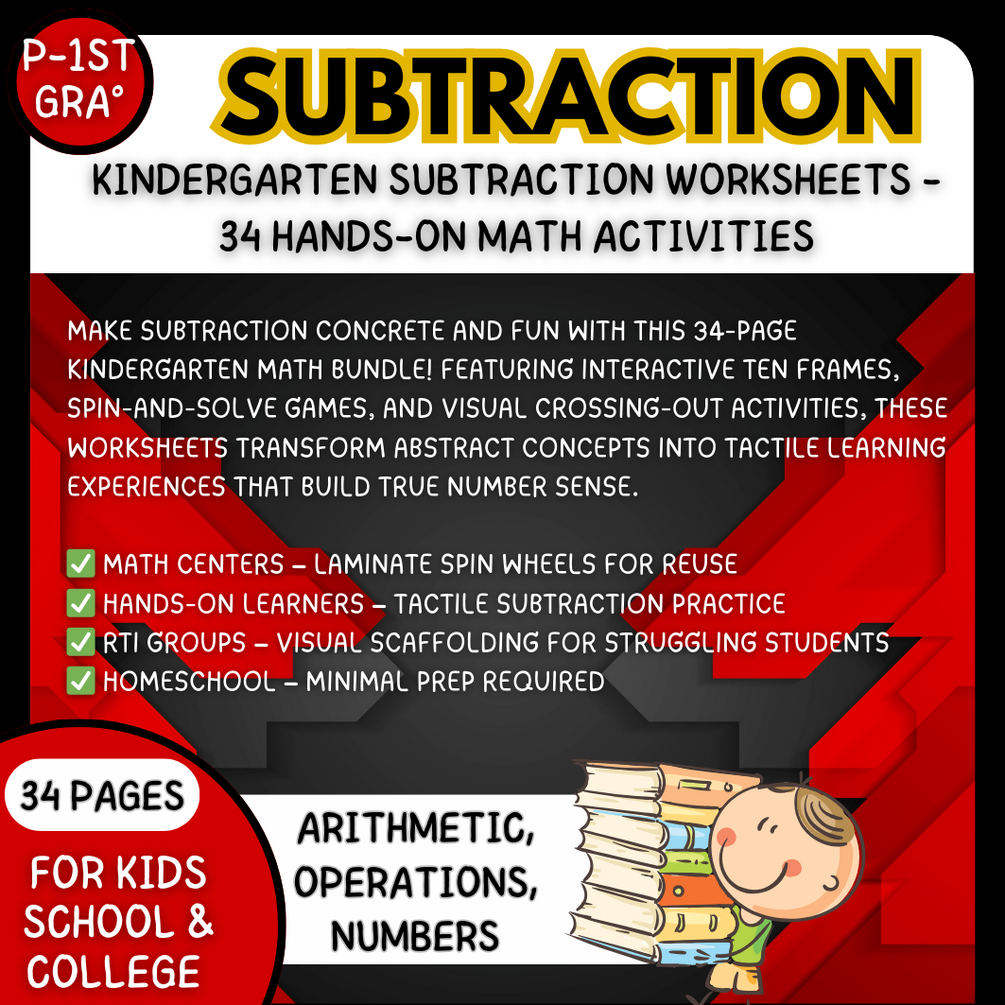 P-1ST GRA°

SUBTRACTION

KINDERGARTEN SUBTRACTION WORKSHEETS - 34 HANDS-ON MATH ACTIVITIES

MAKE SUBTRACTION CONCRETE AND FUN WITH THIS 34-PAGE KINDERGARTEN MATH BUNDLE! FEATURING INTERACTIVE TEN FRAMES, SPIN-AND-SOLVE GAMES, AND VISUAL CROSSING-OUT ACTIVITIES, THESE WORKSHEETS TRANSFORM ABSTRACT CONCEPTS INTO TACTILE LEARNING EXPERIENCES THAT BUILD TRUE NUMBER SENSE.

✅ MATH CENTERS – LAMINATE SPIN WHEELS FOR REUSE
✅ HANDS-ON LEARNERS – TACTILE SUBTRACTION PRACTICE
✅ RTI GROUPS – VISUAL SCAFFOLDING FOR STRUGGLING STUDENTS
✅ HOMESCHOOL – MINIMAL PREP REQUIRED

34 PAGES

FOR KIDS SCHOOL & COLLEGE

ARITHMETIC, OPERATIONS, NUMBERS